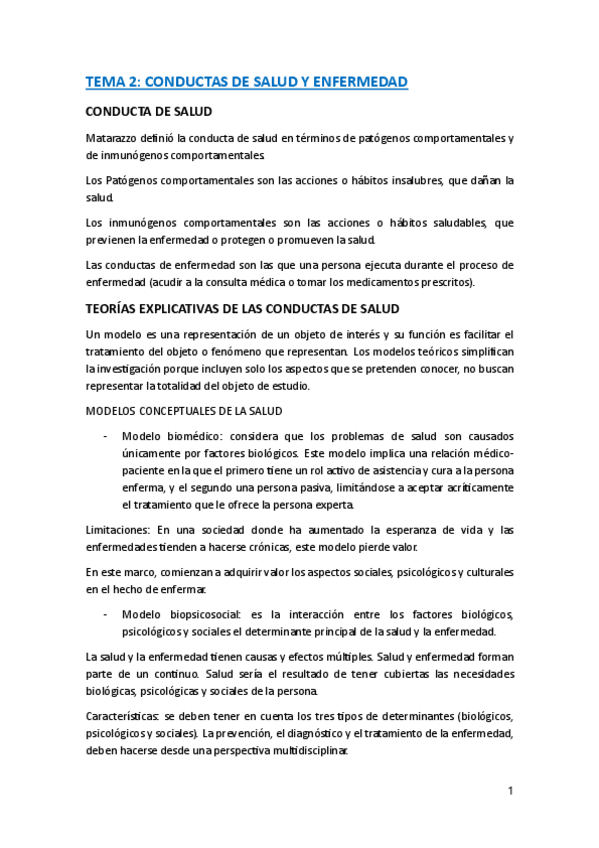 TEMA 2: CONDUCTAS DE SALUD Y ENFERMEDAD

CONDUCTA DE SALUD

Matarazzo definió la conducta de salud en términos de patógenos comportamentales y de inmunógenos comportamentales.

Los Patógenos comportamentales son las acciones o hábitos insalubres, que dañan la salud.

Los inmunógenos comportamentales son las acciones o hábitos saludables, que previenen la enfermedad o protegen o promueven la salud.

Las conductas de enfermedad son las que una persona ejecuta durante el proceso de enfermedad (acudir a la consulta médica o tomar los medicamentos prescritos).

TEORÍAS EXPLICATIVAS DE LAS CONDUCTAS DE SALUD

Un modelo es una representación de un objeto de interés y su función es facilitar el tratamiento del objeto o fenómeno que representan. Los modelos teóricos simplifican la investigación porque incluyen solo los aspectos que se pretenden conocer, no buscan representar la totalidad del objeto de estudio.

MODELOS CONCEPTUALES DE LA SALUD

- Modelo biomédico: considera que los problemas de salud son causados únicamente por factores biológicos. Este modelo implica una relación médico-paciente en la que el primero tiene un rol activo de asistencia y cura a la persona enferma, y el segundo una persona pasiva, limitándose a aceptar acríticamente el tratamiento que le ofrece la persona experta.

Limitaciones: En una sociedad donde ha aumentado la esperanza de vida y las enfermedades tienden a hacerse crónicas, este modelo pierde valor.

En este marco, comienzan a adquirir valor los aspectos sociales, psicológicos y culturales en el hecho de enfermar.

- Modelo biopsicosocial: es la interacción entre los factores biológicos, psicológicos y sociales el determinante principal de la salud y la enfermedad.

La salud y la enfermedad tienen causas y efectos múltiples. Salud y enfermedad forman parte de un continuo. Salud sería el resultado de tener cubiertas las necesidades biológicas, psicológicas y sociales de la persona.

Características: se deben tener en cuenta los tres tipos de determinantes (biológicos, psicológicos y sociales). La prevención, el diagnóstico y el tratamiento de la enfermedad, deben hacerse desde una perspectiva multidisciplinar.

1